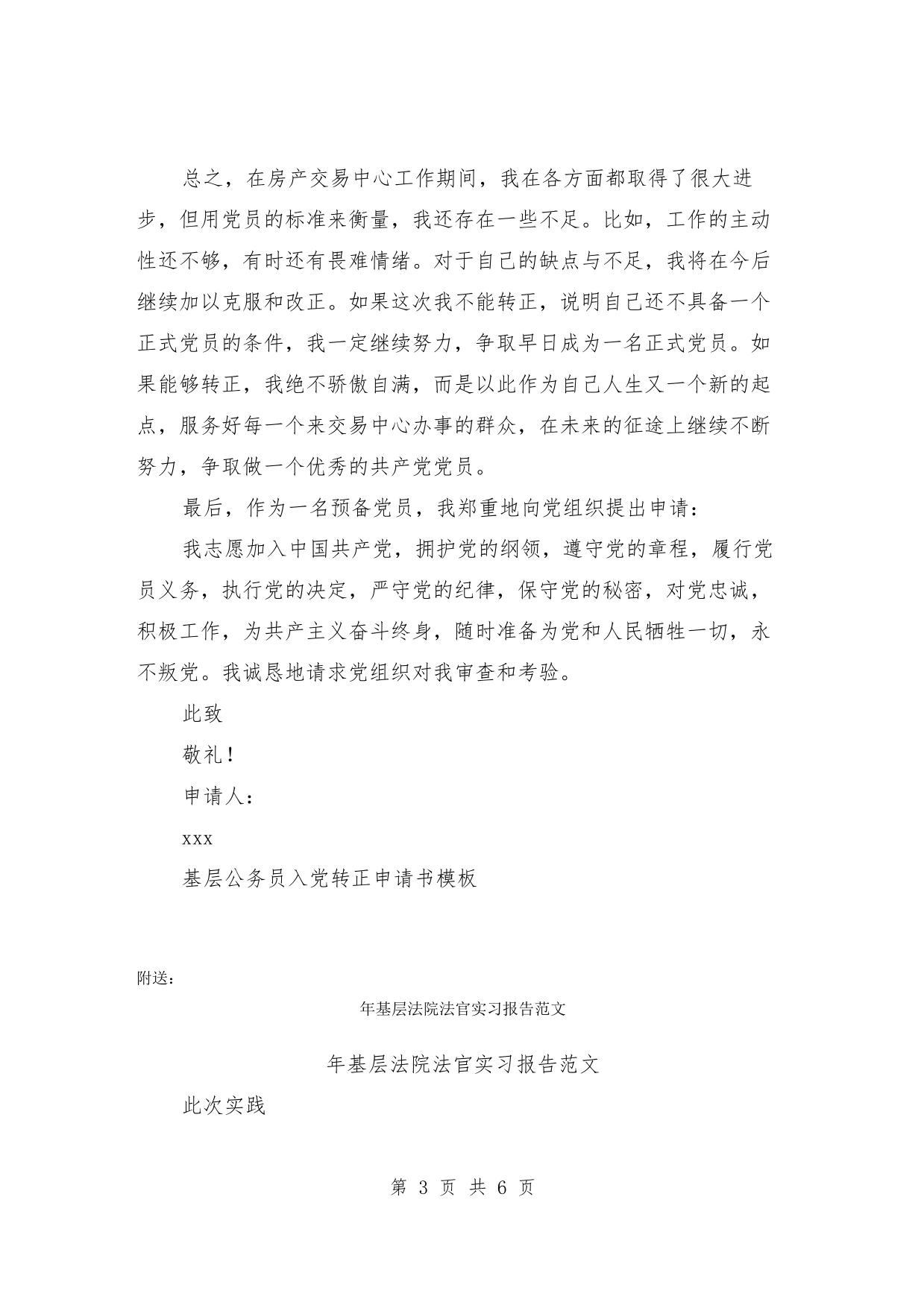 总之，在房产交易中心工作期间，我在各方面都取得了很大进步，但用党员的标准来衡量，我还存在一些不足。比如，工作的主动性还不够，有时还有畏难情绪。对于自己的缺点与不足，我将在今后继续加以克服和改正。如果这次我不能转正，说明自己还不具备一个正式党员的条件，我一定继续努力，争取早日成为一名正式党员。如果能够转正，我绝不骄傲自满，而是以此作为自己人生又一个新的起点，服务好每一个来交易中心办事的群众，在未来的征途上继续不断努力，争取做一个优秀的共产党党员。

最后，作为一名预备党员，我郑重地向党组织提出申请：

我志愿加入中国共产党，拥护党的纲领，遵守党的章程，履行党员义务，执行党的决定，严守党的纪律，保守党的秘密，对党忠诚，积极工作，为共产主义奋斗终身，随时准备为党和人民牺牲一切，永不叛党。我诚恳地请求党组织对我审查和考验。

此致

敬礼！

申请人：

xxx

基层公务员入党转正申请书模板

附送：

年基层法院法官实习报告范文

年基层法院法官实习报告范文

此次实践

第 3 页 共 6 页